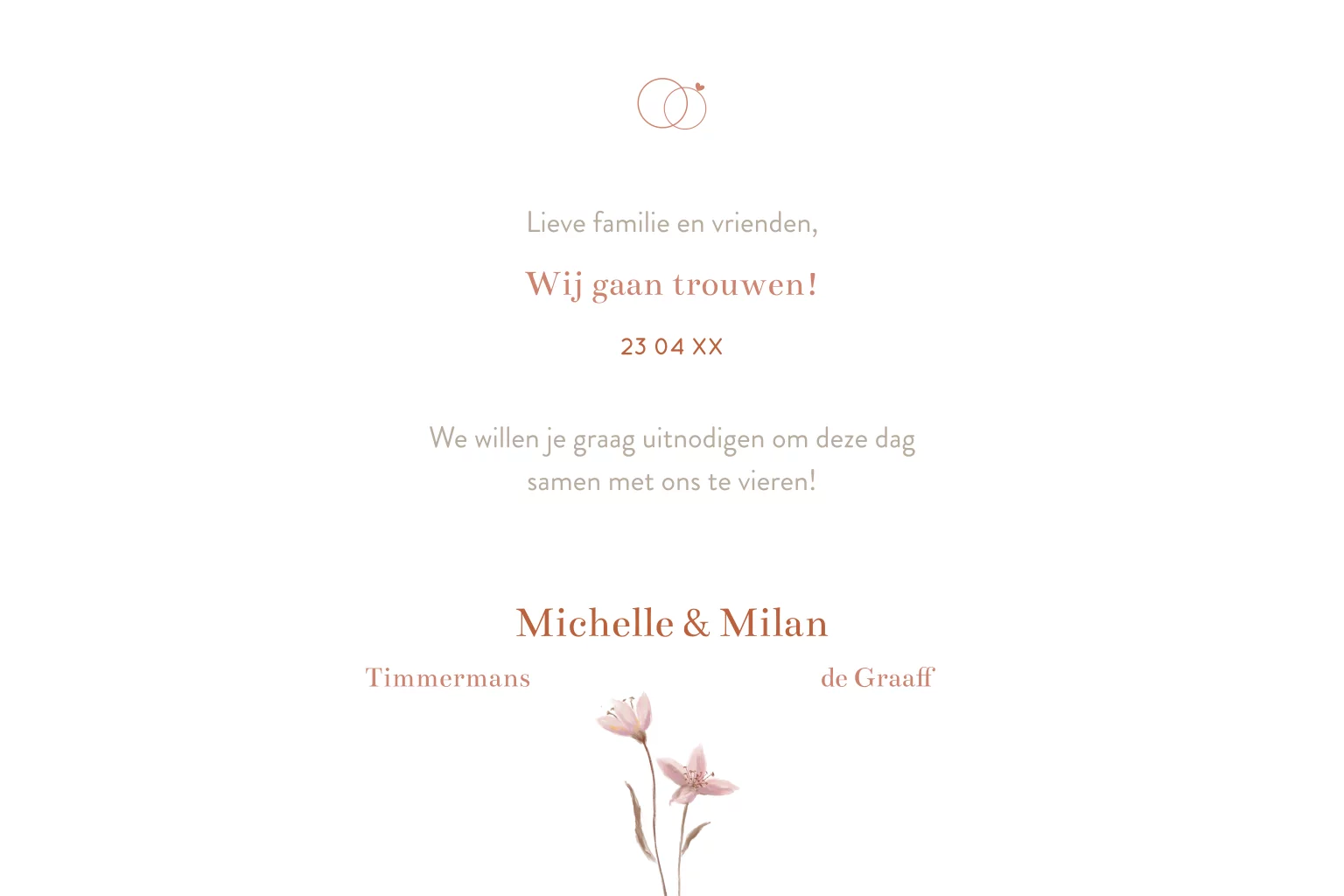 Lieve familie en vrienden,

Wij gaan trouwen!

23 04 XX

We willen je graag uitnodigen om deze dag samen met ons te vieren!

Michelle & Milan

Timmermans

de Graaff